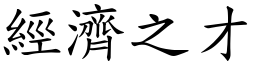 經濟之才